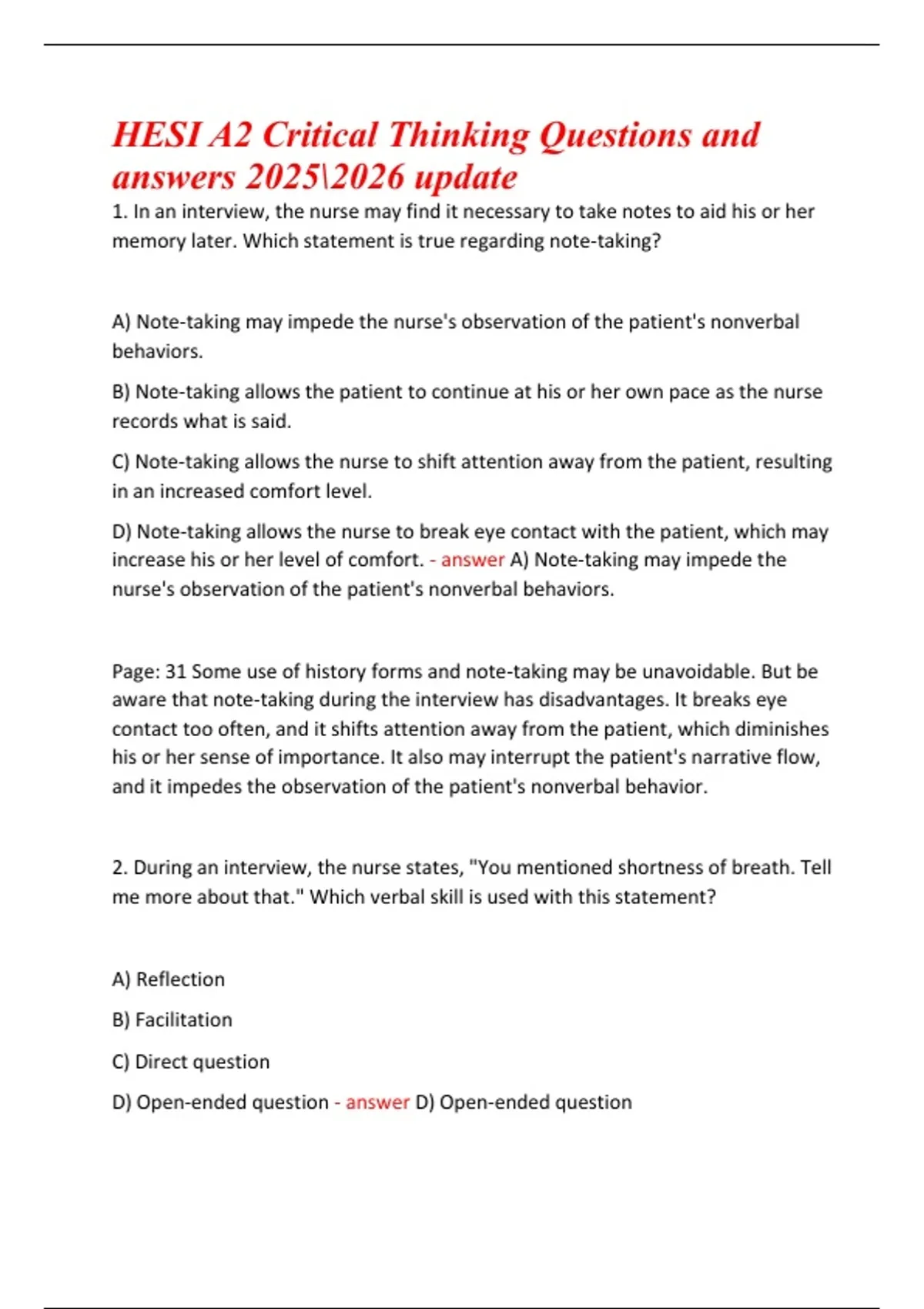 HESI A2 Critical Thinking Questions and answers 2025\2026 update

1. In an interview, the nurse may find it necessary to take notes to aid his or her memory later. Which statement is true regarding note-taking?

A) Note-taking may impede the nurse's observation of the patient's nonverbal behaviors.

B) Note-taking allows the patient to continue at his or her own pace as the nurse records what is said.

C) Note-taking allows the nurse to shift attention away from the patient, resulting in an increased comfort level.

D) Note-taking allows the nurse to break eye contact with the patient, which may increase his or her level of comfort. - answer A) Note-taking may impede the nurse's observation of the patient's nonverbal behaviors.

Page: 31 Some use of history forms and note-taking may be unavoidable. But be aware that note-taking during the interview has disadvantages. It breaks eye contact too often, and it shifts attention away from the patient, which diminishes his or her sense of importance. It also may interrupt the patient's narrative flow, and it impedes the observation of the patient's nonverbal behavior.

2. During an interview, the nurse states, "You mentioned shortness of breath. Tell me more about that." Which verbal skill is used with this statement?

A) Reflection

B) Facilitation

C) Direct question

D) Open-ended question - answer D) Open-ended question